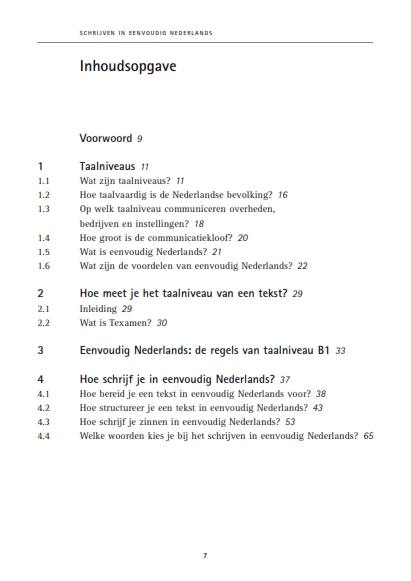 SCHRIJVEN IN EENVOUDIG NEDERLANDS

Inhoudsopgave

Voorwoord 9

1 Taalniveaus 11
1.1 Wat zijn taalniveaus? 11
1.2 Hoe taalvaardig is de Nederlandse bevolking? 16
1.3 Op welk taalniveau communiceren overheden, bedrijven en instellingen? 18
1.4 Hoe groot is de communicatiekloof? 20
1.5 Wat is eenvoudig Nederlands? 21
1.6 Wat zijn de voordelen van eenvoudig Nederlands? 22

2 Hoe meet je het taalniveau van een tekst? 29
2.1 Inleiding 29
2.2 Wat is Texamen? 30

3 Eenvoudig Nederlands: de regels van taalniveau B1 33

4 Hoe schrijf je in eenvoudig Nederlands? 37
4.1 Hoe bereid je een tekst in eenvoudig Nederlands voor? 38
4.2 Hoe structureer je een tekst in eenvoudig Nederlands? 43
4.3 Hoe schrijf je zinnen in eenvoudig Nederlands? 53
4.4 Welke woorden kies je bij het schrijven in eenvoudig Nederlands? 65

7